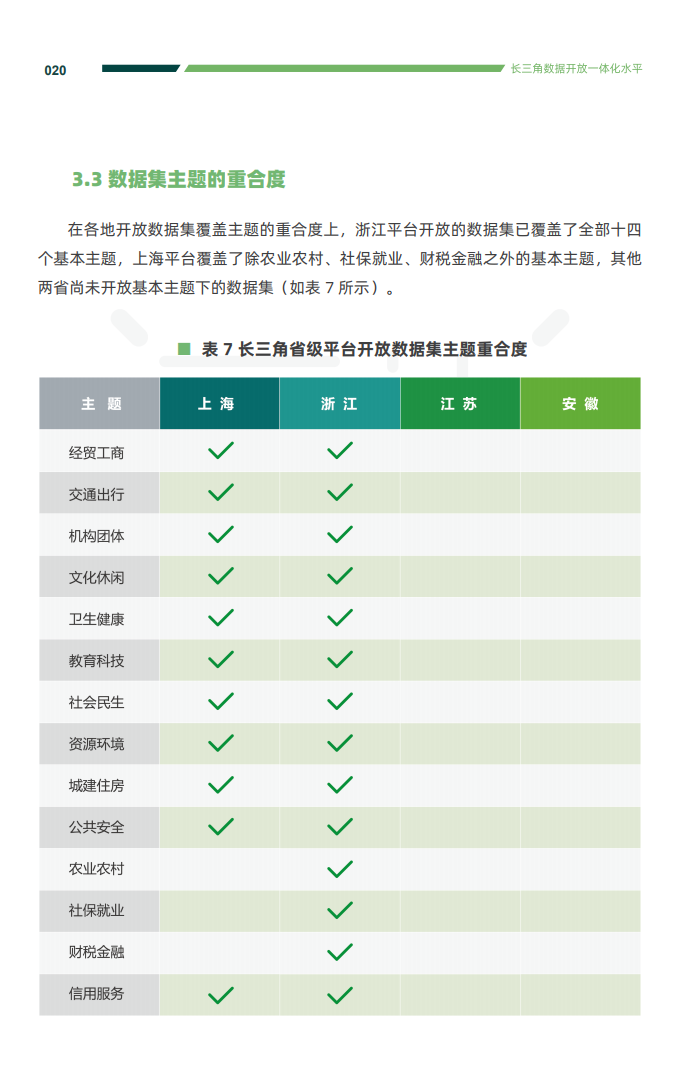 020

长三角数据开放一体化水平

3.3 数据集主题的重合度

在各地开放数据集覆盖主题的重合度上，浙江平台开放的数据集已覆盖了全部十四个基本主题，上海平台覆盖了除农业农村、社保就业、财税金融之外的基本主题，其他两省尚未开放基本主题下的数据集（如表 7 所示）。

表 7 长三角省级平台开放数据集主题重合度

| 主 题 | 上 海 | 浙 江 | 江 苏 | 安 徽 |
|---|---|---|---|---|
| 经贸工商 | ✓ | ✓ | | |
| 交通出行 | ✓ | ✓ | | |
| 机构团体 | ✓ | ✓ | | |
| 文化休闲 | ✓ | ✓ | | |
| 卫生健康 | ✓ | ✓ | | |
| 教育科技 | ✓ | ✓ | | |
| 社会民生 | ✓ | ✓ | | |
| 资源环境 | ✓ | ✓ | | |
| 城建住房 | ✓ | ✓ | | |
| 公共安全 | ✓ | ✓ | | |
| 农业农村 | | ✓ | | |
| 社保就业 | | ✓ | | |
| 财税金融 | | ✓ | | |
| 信用服务 | ✓ | ✓ | | |